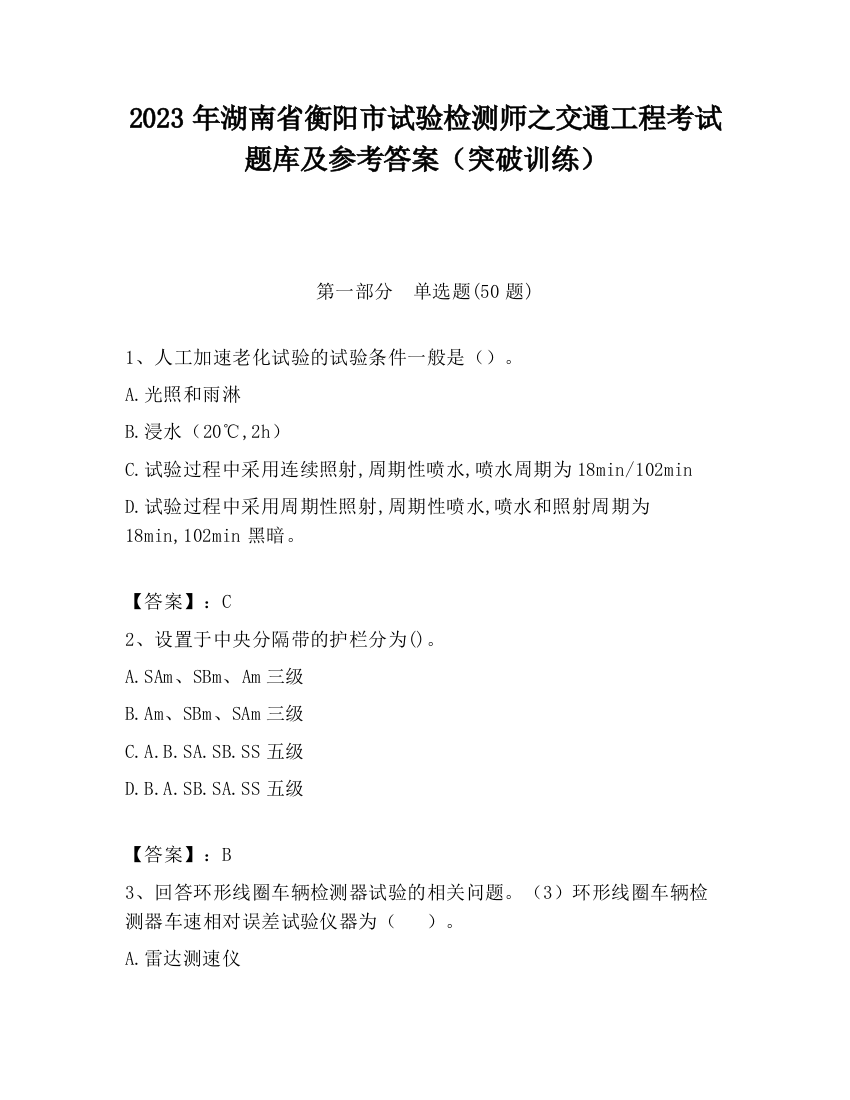 2023 年湖南省衡阳市试验检测师之交通工程考试题库及参考答案（突破训练）

第一部分　单选题(50 题)

1、人工加速老化试验的试验条件一般是（）。

A.光照和雨淋

B.浸水（20℃,2h）

C.试验过程中采用连续照射,周期性喷水,喷水周期为 18min/102min

D.试验过程中采用周期性照射,周期性喷水,喷水和照射周期为 18min,102min 黑暗。

【答案】：C

2、设置于中央分隔带的护栏分为()。

A.SAm、SBm、Am 三级

B.Am、SBm、SAm 三级

C.A.B.SA.SB.SS 五级

D.B.A.SB.SA.SS 五级

【答案】：B

3、回答环形线圈车辆检测器试验的相关问题。（3）环形线圈车辆检测器车速相对误差试验仪器为（　　）。

A.雷达测速仪